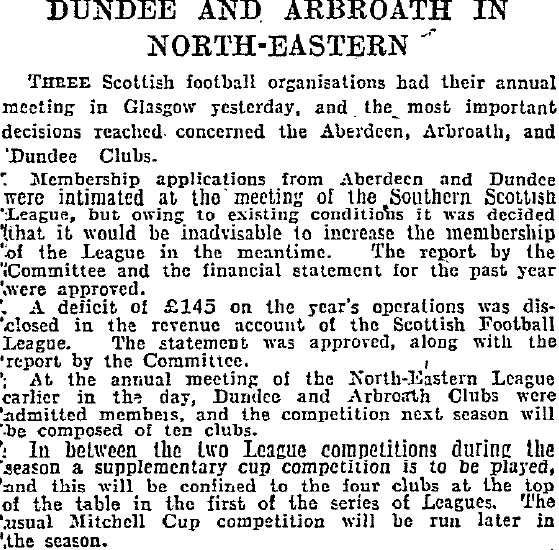 DUNDEE AND ARBROATH IN NORTH-EASTERN

THREE Scottish football organisations had their annual meeting in Glasgow yesterday, and the most important decisions reached concerned the Aberdeen, Arbroath, and Dundee Clubs.

Membership applications from Aberdeen and Dundee were intimated at the meeting of the Southern Scottish League, but owing to existing conditions it was decided that it would be inadvisable to increase the membership of the League in the meantime. The report by the Committee and the financial statement for the past year were approved.

A deficit of £145 on the year's operations was disclosed in the revenue account of the Scottish Football League. The statement was approved, along with the report by the Committee.

At the annual meeting of the North-Eastern League earlier in the day, Dundee and Arbroath Clubs were admitted members, and the competition next season will be composed of ten clubs.

In between the two League competitions during the season a supplementary cup competition is to be played, and this will be confined to the four clubs at the top of the table in the first of the series of Leagues. The usual Mitchell Cup competition will be run later in the season.